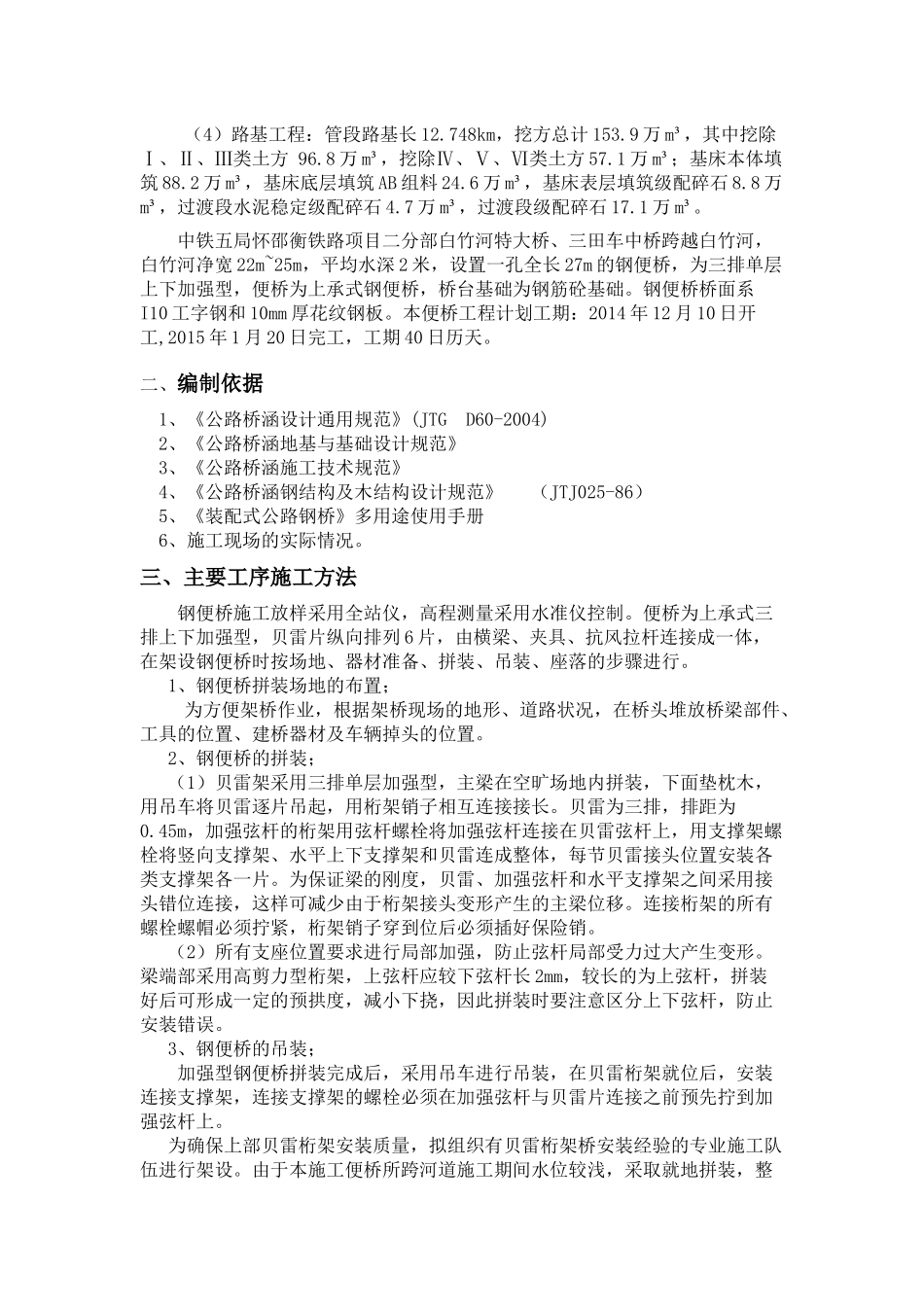 （4）路基工程：管段路基长 12.748km，挖方总计 153.9 万 m³，其中挖除Ⅰ、Ⅱ、Ⅲ类土方 96.8 万 m³，挖除Ⅳ、Ⅴ、Ⅵ类土方 57.1 万 m³；基床本体填筑 88.2 万 m³，基床底层填筑 AB 组料 24.6 万 m³，基床表层填筑级配碎石 8.8 万 m³，过渡段水泥稳定级配碎石 4.7 万 m³，过渡段级配碎石 17.1 万 m³。

中铁五局怀邵衡铁路项目二分部白竹河特大桥、三田车中桥跨越白竹河，白竹河净宽 22m~25m，平均水深 2 米，设置一孔全长 27m 的钢便桥，为三排单层上下加强型，便桥为上承式钢便桥，桥台基础为钢筋砼基础。钢便桥桥面系 I10 工字钢和 10mm 厚花纹钢板。本便桥工程计划工期：2014 年 12 月 10 日开工，2015 年 1 月 20 日完工，工期 40 日历天。

二、编制依据

1、《公路桥涵设计通用规范》(JTG D60-2004)
2、《公路桥涵地基与基础设计规范》
3、《公路桥涵施工技术规范》
4、《公路桥涵钢结构及木结构设计规范》 (JTJ025-86)
5、《装配式公路钢桥》多用途使用手册
6、施工现场的实际情况。

三、主要工序施工方法

钢便桥施工放样采用全站仪，高程测量采用水准仪控制。便桥为上承式三排上下加强型，贝雷片纵向排列 6 片，由横梁、夹具、抗风拉杆连接成一体，在架设钢便桥时按场地、器材准备、拼装、吊装、座落的步骤进行。

1、钢便桥拼装场地的布置；

为方便架桥作业，根据架桥现场的地形、道路状况，在桥头堆放桥梁部件、工具的位置、建桥器材及车辆掉头的位置。

2、钢便桥的拼装；

（1）贝雷架采用三排单层加强型，主梁在空旷场地内拼装，下面垫枕木，用吊车将贝雷逐片吊起，用桁架销子相互连接接长。贝雷为三排，排距为 0.45m，加强弦杆的桁架用弦杆螺栓将加强弦杆连接在贝雷弦杆上，用支撑架螺栓将竖向支撑架、水平上下支撑架和贝雷连成整体，每节贝雷接头位置安装各类支撑架各一片。为保证梁的刚度，贝雷、加强弦杆和水平支撑架之间采用接头错位连接，这样可减少由于桁架接头变形产生的主梁位移。连接桁架的所有螺栓螺帽必须拧紧，桁架销子穿到位后必须插好保险销。

（2）所有支座位置要求进行局部加强，防止弦杆局部受力过大产生变形。梁端部采用高剪力型桁架，上弦杆应较下弦杆长 2mm，较长的为上弦杆，拼装好后可形成一定的预拱度，减小下挠，因此拼装时要注意区分上下弦杆，防止安装错误。

3、钢便桥的吊装；

加强型钢便桥拼装完成后，采用吊车进行吊装，在贝雷桁架就位后，安装连接支撑架，连接支撑架的螺栓必须在加强弦杆与贝雷片连接之前预先拧到加强弦杆上。

为确保上部贝雷桁架安装质量，拟组织有贝雷桁架桥安装经验的专业施工队伍进行架设。由于本施工便桥所跨河道施工期间水位较浅，采取就地拼装，整